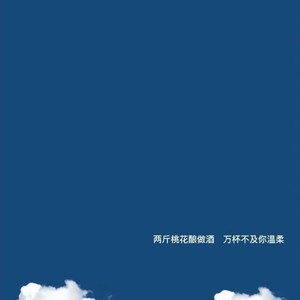 两斤桃花酿做酒　万杯不及你温柔